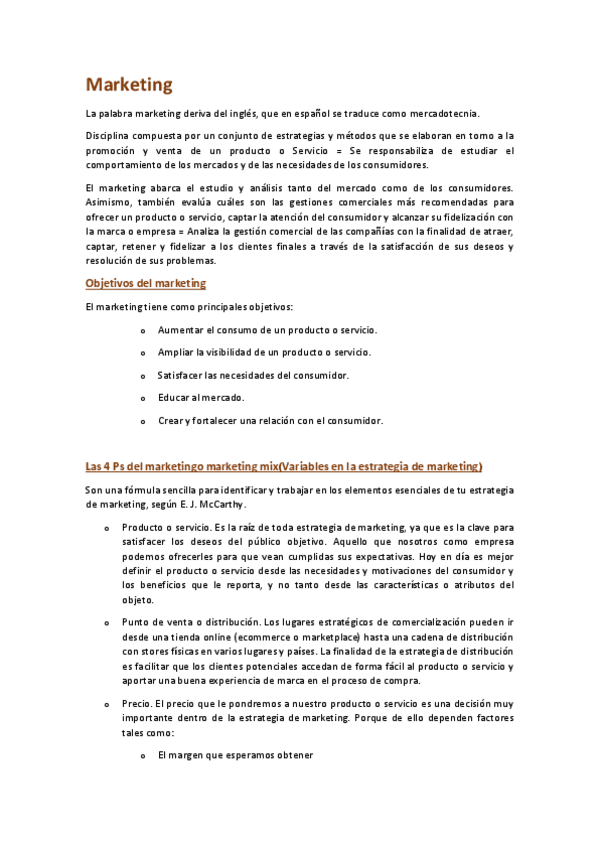 Marketing

La palabra marketing deriva del inglés, que en español se traduce como mercadotecnia.

Disciplina compuesta por un conjunto de estrategias y métodos que se elaboran en torno a la promoción y venta de un producto o Servicio = Se responsabiliza de estudiar el comportamiento de los mercados y de las necesidades de los consumidores.

El marketing abarca el estudio y análisis tanto del mercado como de los consumidores. Asimismo, también evalúa cuáles son las gestiones comerciales más recomendadas para ofrecer un producto o servicio, captar la atención del consumidor y alcanzar su fidelización con la marca o empresa = Analiza la gestión comercial de las compañías con la finalidad de atraer, captar, retener y fidelizar a los clientes finales a través de la satisfacción de sus deseos y resolución de sus problemas.

Objetivos del marketing

El marketing tiene como principales objetivos:

o Aumentar el consumo de un producto o servicio.

o Ampliar la visibilidad de un producto o servicio.

o Satisfacer las necesidades del consumidor.

o Educar al mercado.

o Crear y fortalecer una relación con el consumidor.

Las 4 Ps del marketingo marketing mix(Variables en la estrategia de marketing)

Son una fórmula sencilla para identificar y trabajar en los elementos esenciales de tu estrategia de marketing, según E. J. McCarthy.

o Producto o servicio. Es la raíz de toda estrategia de marketing, ya que es la clave para satisfacer los deseos del público objetivo. Aquello que nosotros como empresa podemos ofrecerles para que vean cumplidas sus expectativas. Hoy en día es mejor definir el producto o servicio desde las necesidades y motivaciones del consumidor y los beneficios que le reporta, y no tanto desde las características o atributos del objeto.

o Punto de venta o distribución. Los lugares estratégicos de comercialización pueden ir desde una tienda online (ecommerce o marketplace) hasta una cadena de distribución con stores físicas en varios lugares y países. La finalidad de la estrategia de distribución es facilitar que los clientes potenciales accedan de forma fácil al producto o servicio y aportar una buena experiencia de marca en el proceso de compra.

o Precio. El precio que le pondremos a nuestro producto o servicio es una decisión muy importante dentro de la estrategia de marketing. Porque de ello dependen factores tales como:

o El margen que esperamos obtener